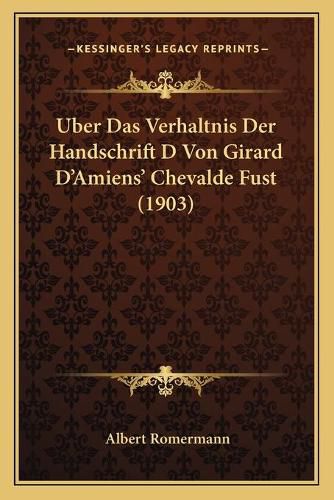 —KESSINGER'S LEGACY REPRINTS—

Uber Das Verhaltnis Der Handschrift D Von Girard D'Amiens' Chevalde Fust (1903)

Albert Romermann